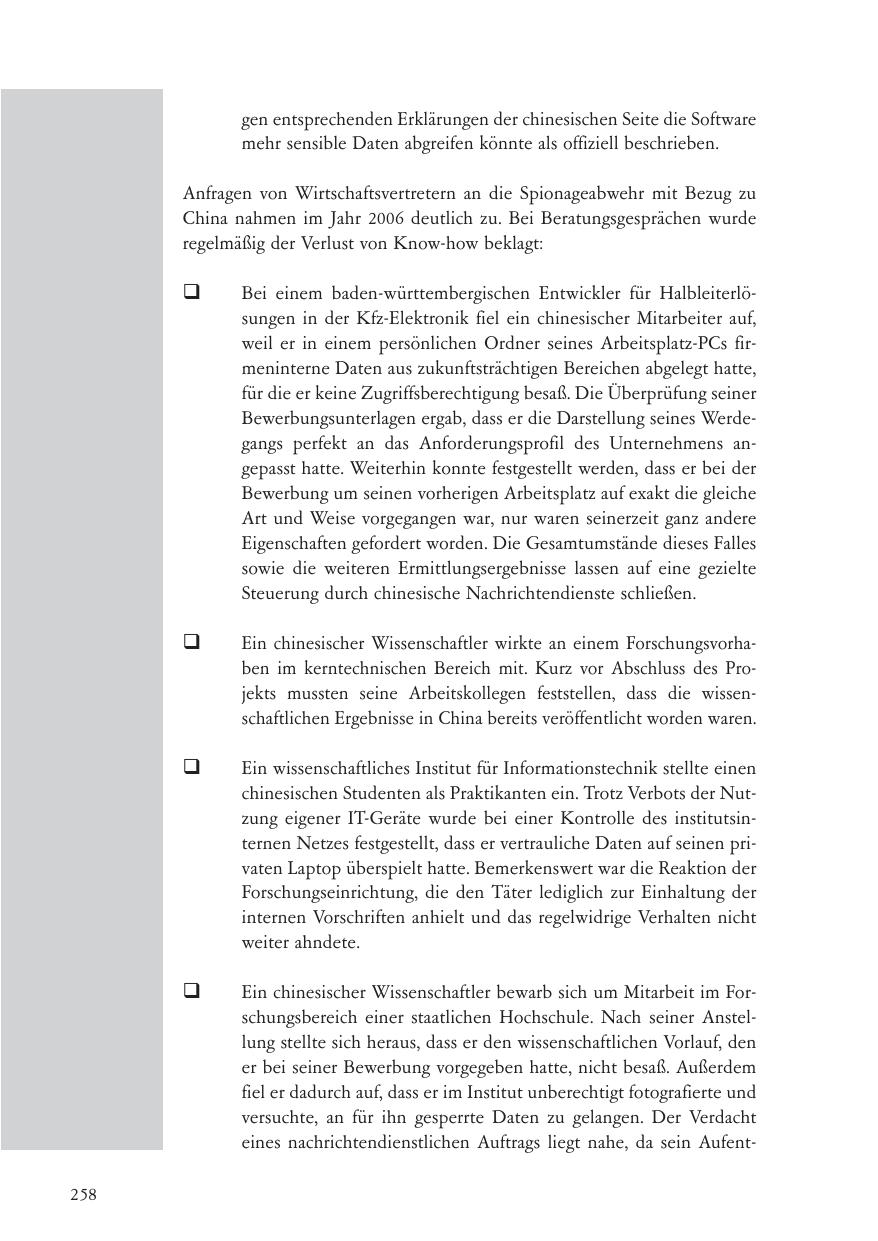 gen entsprechenden Erklärungen der chinesischen Seite die Software mehr sensible Daten abgreifen könnte als offiziell beschrieben.

Anfragen von Wirtschaftsvertretern an die Spionageabwehr mit Bezug zu China nahmen im Jahr 2006 deutlich zu. Bei Beratungsgesprächen wurde regelmäßig der Verlust von Know-how beklagt:

❑ Bei einem baden-württembergischen Entwickler für Halbleiterlösungen in der Kfz-Elektronik fiel ein chinesischer Mitarbeiter auf, weil er in einem persönlichen Ordner seines Arbeitsplatz-PCs firmeninterne Daten aus zukunftsträchtigen Bereichen abgelegt hatte, für die er keine Zugriffsberechtigung besaß. Die Überprüfung seiner Bewerbungsunterlagen ergab, dass er die Darstellung seines Werdegangs perfekt an das Anforderungsprofil des Unternehmens angepasst hatte. Weiterhin konnte festgestellt werden, dass er bei der Bewerbung um seinen vorherigen Arbeitsplatz auf exakt die gleiche Art und Weise vorgegangen war, nur waren seinerzeit ganz andere Eigenschaften gefordert worden. Die Gesamtumstände dieses Falles sowie die weiteren Ermittlungsergebnisse lassen auf eine gezielte Steuerung durch chinesische Nachrichtendienste schließen.

❑ Ein chinesischer Wissenschaftler wirkte an einem Forschungsvorhaben im kerntechnischen Bereich mit. Kurz vor Abschluss des Projekts mussten seine Arbeitskollegen feststellen, dass die wissenschaftlichen Ergebnisse in China bereits veröffentlicht worden waren.

❑ Ein wissenschaftliches Institut für Informationstechnik stellte einen chinesischen Studenten als Praktikanten ein. Trotz Verbots der Nutzung eigener IT-Geräte wurde bei einer Kontrolle des institutsinternen Netzes festgestellt, dass er vertrauliche Daten auf seinen privaten Laptop überspielt hatte. Bemerkenswert war die Reaktion der Forschungseinrichtung, die den Täter lediglich zur Einhaltung der internen Vorschriften anhielt und das regelwidrige Verhalten nicht weiter ahndete.

❑ Ein chinesischer Wissenschaftler bewarb sich um Mitarbeit im Forschungsbereich einer staatlichen Hochschule. Nach seiner Anstellung stellte sich heraus, dass er den wissenschaftlichen Vorlauf, den er bei seiner Bewerbung vorgegeben hatte, nicht besaß. Außerdem fiel er dadurch auf, dass er im Institut unberechtigt fotografierte und versuchte, an für ihn gesperrte Daten zu gelangen. Der Verdacht eines nachrichtendienstlichen Auftrags liegt nahe, da sein Aufent-

258